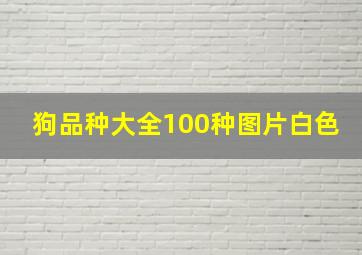 狗品种大全100种图片白色